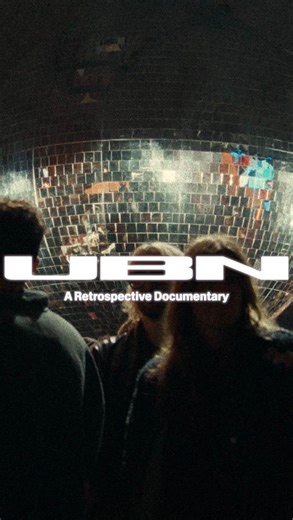 UBN

A Retrospective Documentary